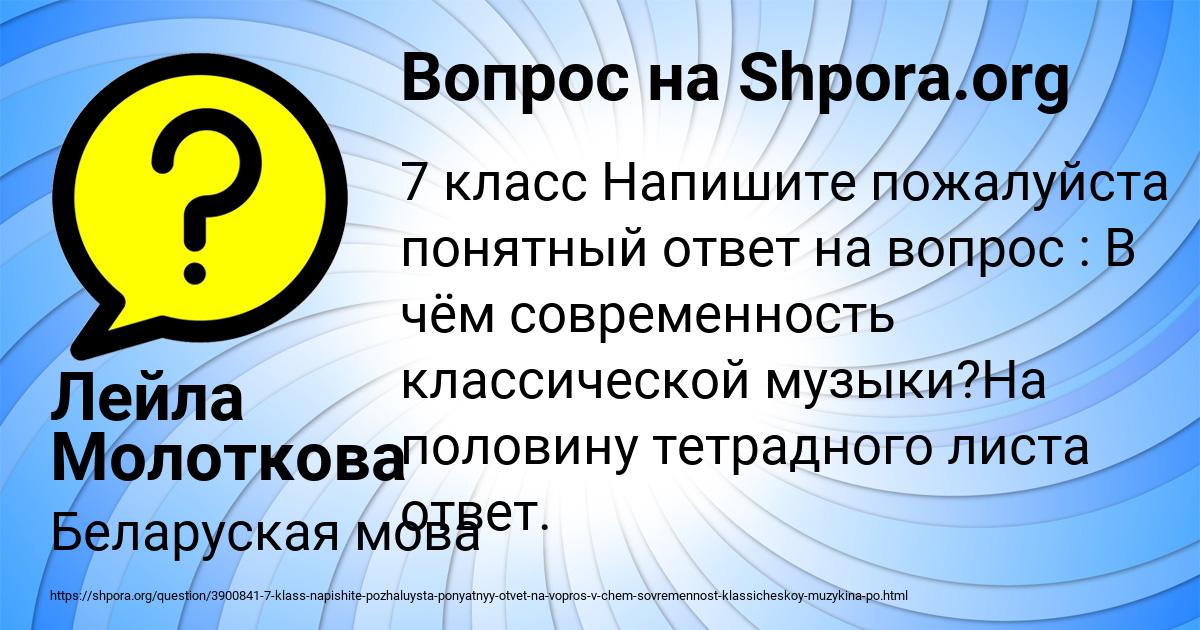 Вопрос на Shpora.org

7 класс Напишите пожалуйста понятный ответ на вопрос : В чём современность классической музыки?На половину тетрадного листа ответ.

Лейла Молоткова

Беларуская мова

https://shpora.org/question/3900841-7-klass-napishite-pozhaluysta-ponyatnyy-otvet-na-vopros-v-chem-sovremennost-klassicheskoy-muzykina-po.html